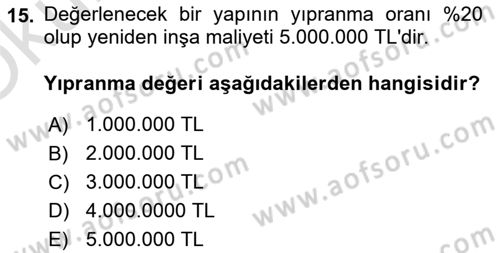 15. Değerlenecek bir yapının yıpranma oranı %20 olup yeniden inşa maliyeti 5.000.000 TL'dir.

Yıpranma değeri aşağıdakilerden hangisidir?

A) 1.000.000 TL
B) 2.000.000 TL
C) 3.000.000 TL
D) 4.000.0000 TL
E) 5.000.000 TL

www.aofsoru.com